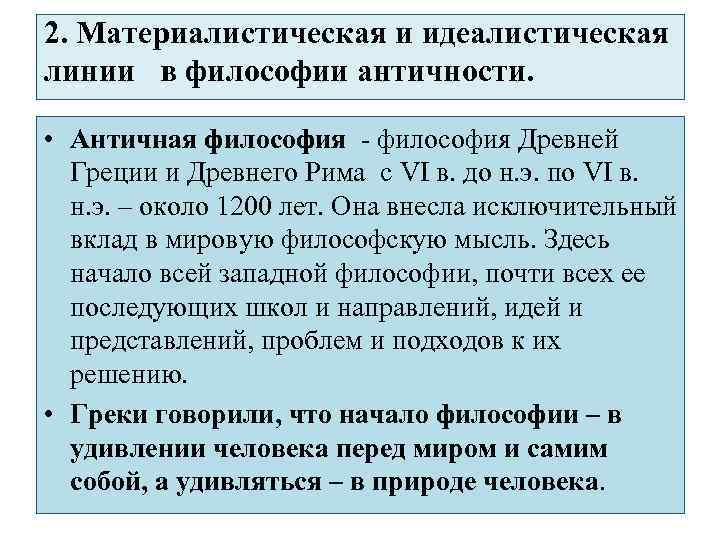 2. Материалистическая и идеалистическая линии в философии античности.

• Античная философия - философия Древней Греции и Древнего Рима с VI в. до н.э. по VI в. н.э. – около 1200 лет. Она внесла исключительный вклад в мировую философскую мысль. Здесь начало всей западной философии, почти всех ее последующих школ и направлений, идей и представлений, проблем и подходов к их решению.

• Греки говорили, что начало философии – в удивлении человека перед миром и самим собой, а удивляться – в природе человека.